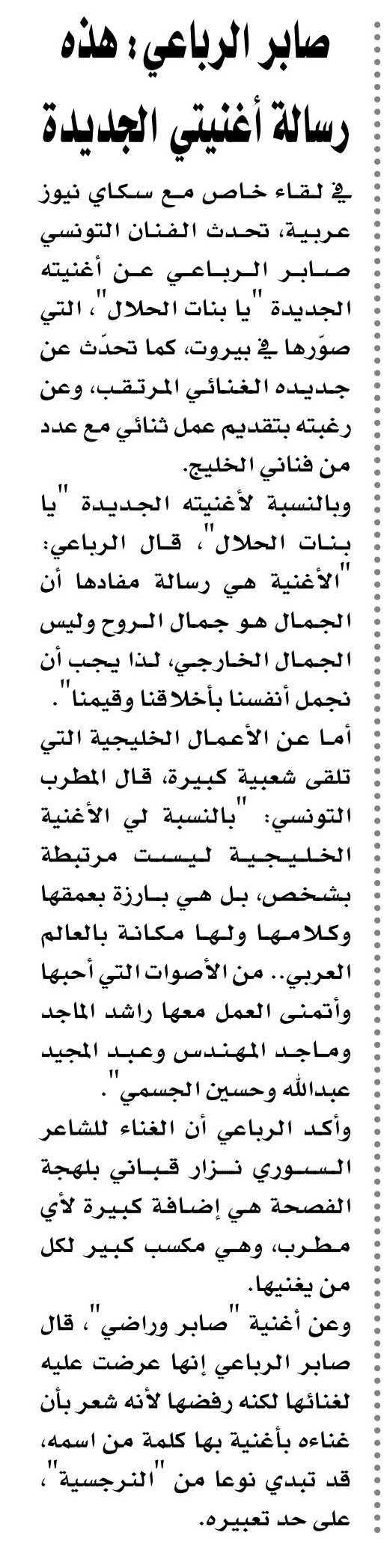 صابر الرباعي: هذه رسالة أغنيتي الجديدة

في لقاء خاص مع سكاي نيوز عربية، تحدث الفنان التونسي صابر الرباعي عن أغنيته الجديدة "يا بنات الحلال"، التي صوّرها في بيروت، كما تحدّث عن جديده الغنائي المرتقب، وعن رغبته بتقديم عمل ثنائي مع عدد من فناني الخليج.

وبالنسبة لأغنيته الجديدة "يا بنات الحلال"، قال الرباعي: "الأغنية هي رسالة مفادها أن الجمال هو جمال الروح وليس الجمال الخارجي، لذا يجب أن نجمل أنفسنا بأخلاقنا وقيمنا".

أما عن الأعمال الخليجية التي تلقى شعبية كبيرة، قال المطرب التونسي: "بالنسبة لي الأغنية الخليجية ليست مرتبطة بشخص، بل هي بارزة بعمقها وكلامها ولها مكانة بالعالم العربي.. من الأصوات التي أحبها وأتمنى العمل معها راشد الماجد وماجد المهندس وعبد المجيد عبدالله وحسين الجسمي".

وأكد الرباعي أن الغناء للشاعر السوري نزار قباني بلهجة الفصحة هي إضافة كبيرة لأي مطرب، وهي مكسب كبير لكل من يغنيها.

وعن أغنية "صابر وراضي"، قال صابر الرباعي إنها عرضت عليه لغنائها لكنه رفضها لأنه شعر بأن غناءه بأغنية بها كلمة من اسمه، قد تبدي نوعا من "النرجسية"، على حد تعبيره.